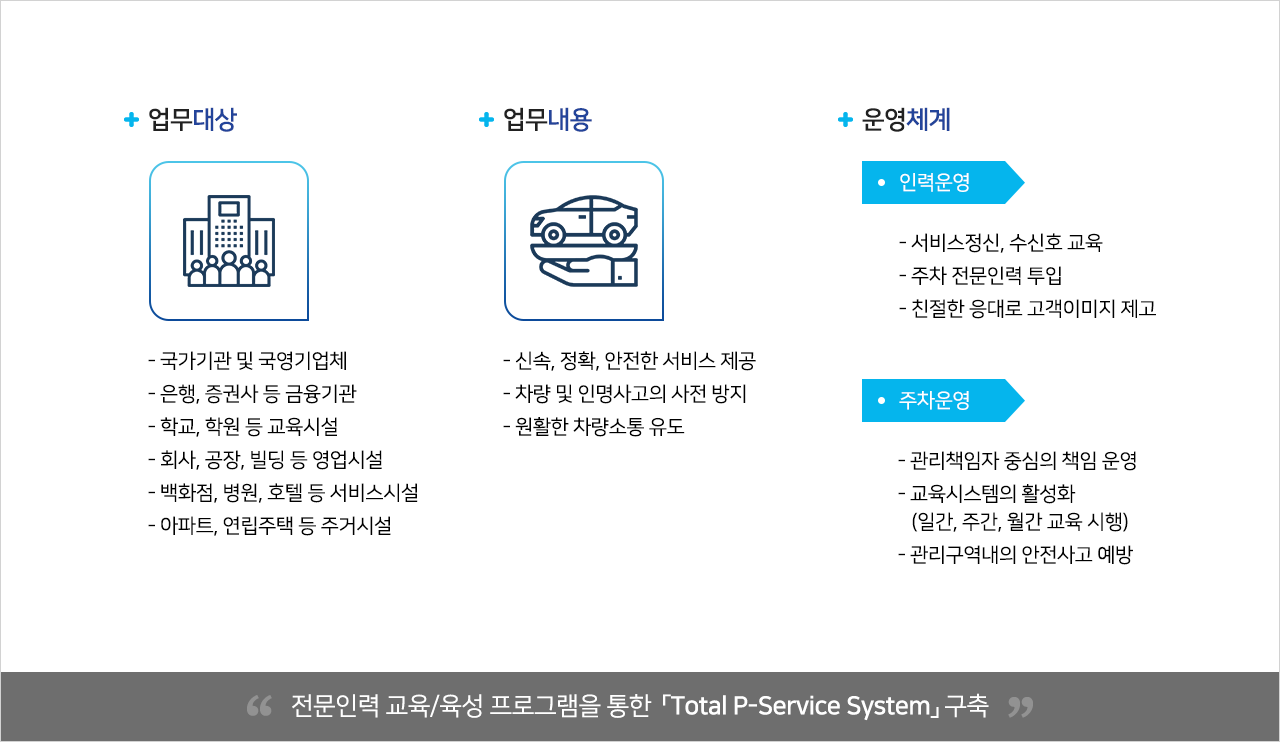 + 업무대상

- 국가기관 및 국영기업체
- 은행, 증권사 등 금융기관
- 학교, 학원 등 교육시설
- 회사, 공장, 빌딩 등 영업시설
- 백화점, 병원, 호텔 등 서비스시설
- 아파트, 연립주택 등 주거시설

+ 업무내용

- 신속, 정확, 안전한 서비스 제공
- 차량 및 인명사고의 사전 방지
- 원활한 차량소통 유도

+ 운영체계

• 인력운영

- 서비스정신, 수신호 교육
- 주차 전문인력 투입
- 친절한 응대로 고객이미지 제고

• 주차운영

- 관리책임자 중심의 책임 운영
- 교육시스템의 활성화 (일간, 주간, 월간 교육 시행)
- 관리구역내의 안전사고 예방

“ 전문인력 교육/육성 프로그램을 통한 「Total P-Service System」 구축 ”